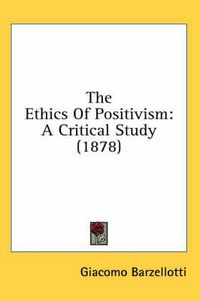 The Ethics Of Positivism: A Critical Study (1878)

Giacomo Barzellotti